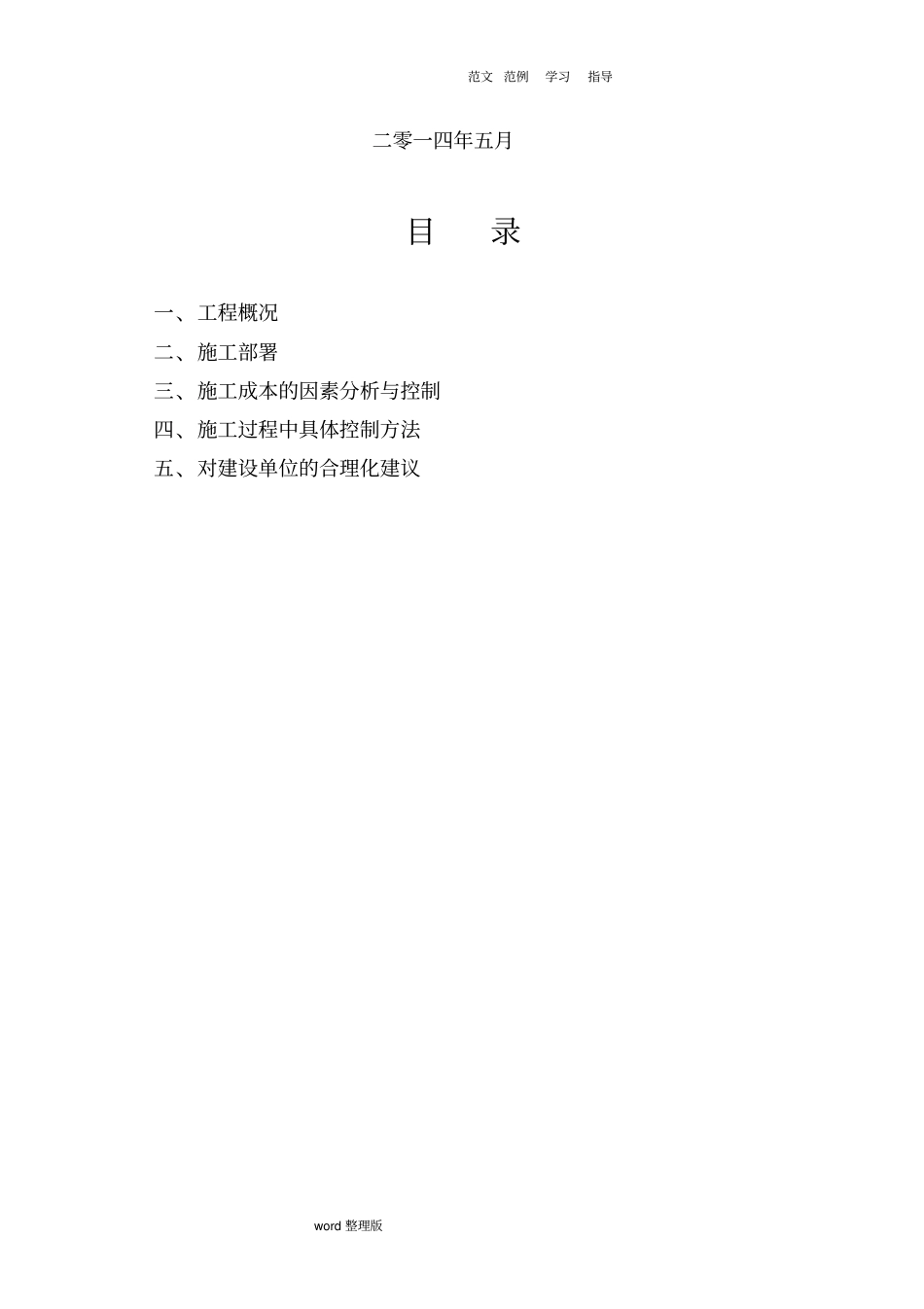 范文 范例 学习 指导

二零一四年五月

目 录

一、工程概况

二、施工部署

三、施工成本的因素分析与控制

四、施工过程中具体控制方法

五、对建设单位的合理化建议

word 整理版